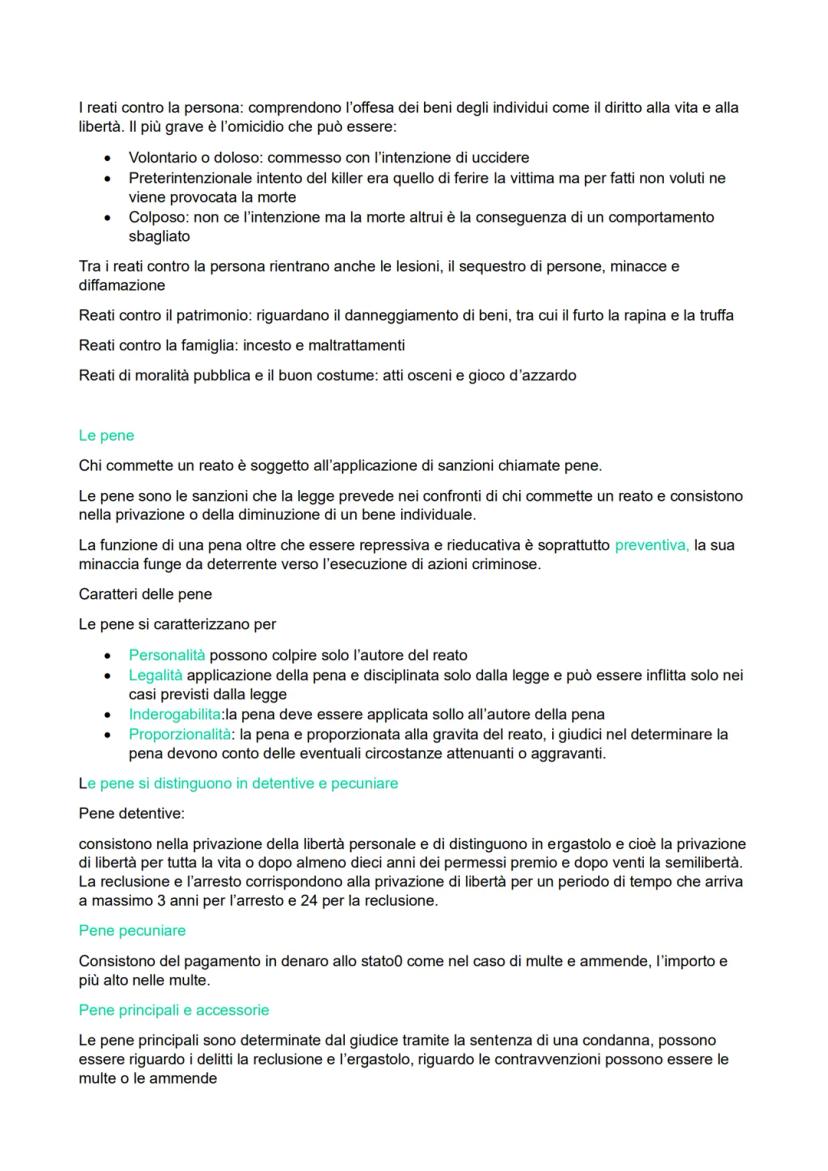 I reati contro la persona: comprendono l'offesa dei beni degli individui come il diritto alla vita e alla libertà. Il più grave è l'omicidio che può essere:

- Volontario o doloso: commesso con l'intenzione di uccidere
- Preterintenzionale intento del killer era quello di ferire la vittima ma per fatti non voluti ne viene provocata la morte
- Colposo: non ce l'intenzione ma la morte altrui è la conseguenza di un comportamento sbagliato

Tra i reati contro la persona rientrano anche le lesioni, il sequestro di persone, minacce e diffamazione

Reati contro il patrimonio: riguardano il danneggiamento di beni, tra cui il furto la rapina e la truffa

Reati contro la famiglia: incesto e maltrattamenti

Reati di moralità pubblica e il buon costume: atti osceni e gioco d'azzardo

Le pene

Chi commette un reato è soggetto all'applicazione di sanzioni chiamate pene.

Le pene sono le sanzioni che la legge prevede nei confronti di chi commette un reato e consistono nella privazione o della diminuzione di un bene individuale.

La funzione di una pena oltre che essere repressiva e rieducativa è soprattutto preventiva, la sua minaccia funge da deterrente verso l'esecuzione di azioni criminose.

Caratteri delle pene

Le pene si caratterizzano per

- Personalità possono colpire solo l'autore del reato
- Legalità applicazione della pena e disciplinata solo dalla legge e può essere inflitta solo nei casi previsti dalla legge
- Inderogabilita:la pena deve essere applicata sollo all'autore della pena
- Proporzionalità: la pena e proporzionata alla gravita del reato, i giudici nel determinare la pena devono conto delle eventuali circostanze attenuanti o aggravanti.

Le pene si distinguono in detentive e pecuniare

Pene detentive:

consistono nella privazione della libertà personale e di distinguono in ergastolo e cioè la privazione di libertà per tutta la vita o dopo almeno dieci anni dei permessi premio e dopo venti la semilibertà. La reclusione e l'arresto corrispondono alla privazione di libertà per un periodo di tempo che arriva a massimo 3 anni per l'arresto e 24 per la reclusione.

Pene pecuniare

Consistono del pagamento in denaro allo stato0 come nel caso di multe e ammende, l'importo e più alto nelle multe.

Pene principali e accessorie

Le pene principali sono determinate dal giudice tramite la sentenza di una condanna, possono essere riguardo i delitti la reclusione e l'ergastolo, riguardo le contravvenzioni possono essere le multe o le ammende